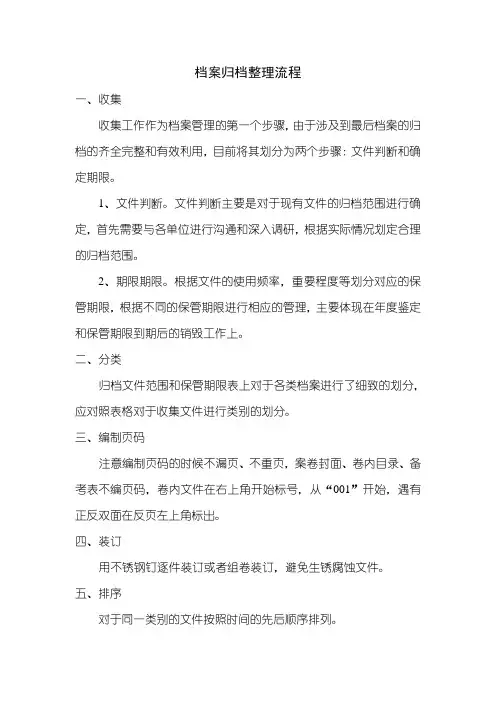 档案归档整理流程

一、收集

收集工作作为档案管理的第一个步骤，由于涉及到最后档案的归档的齐全完整和有效利用，目前将其划分为两个步骤：文件判断和确定期限。

1、文件判断。文件判断主要是对于现有文件的归档范围进行确定，首先需要与各单位进行沟通和深入调研，根据实际情况划定合理的归档范围。

2、期限期限。根据文件的使用频率，重要程度等划分对应的保管期限，根据不同的保管期限进行相应的管理，主要体现在年度鉴定和保管期限到期后的销毁工作上。

二、分类

归档文件范围和保管期限表上对于各类档案进行了细致的划分，应对照表格对于收集文件进行类别的划分。

三、编制页码

注意编制页码的时候不漏页、不重页，案卷封面、卷内目录、备考表不编页码，卷内文件在右上角开始标号，从“001”开始，遇有正反双面在反页左上角标出。

四、装订

用不锈钢钉逐件装订或者组卷装订，避免生锈腐蚀文件。

五、排序

对于同一类别的文件按照时间的先后顺序排列。